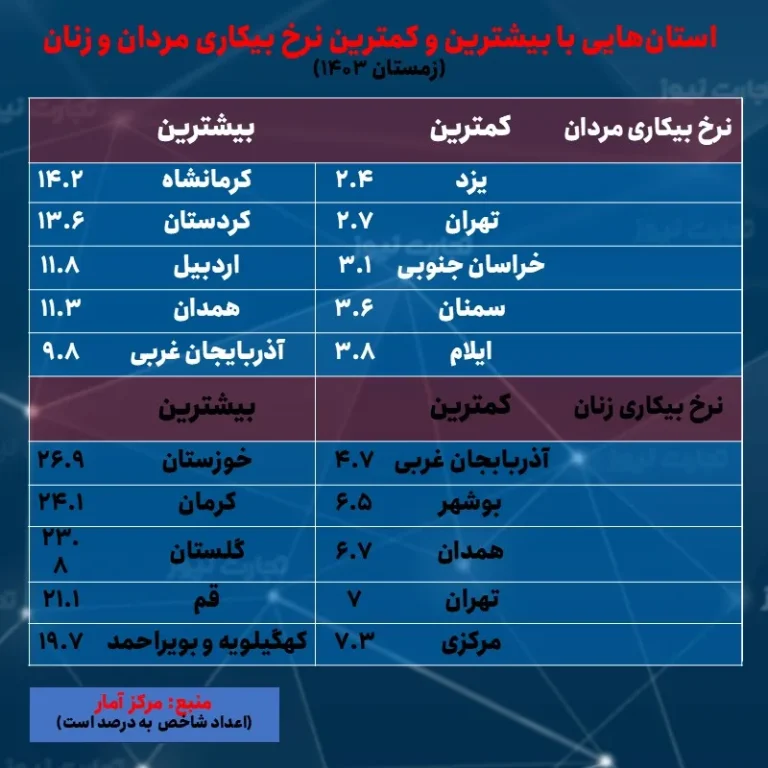 استان‌هایی با بیشترین و کمترین نرخ بیکاری مردان و زنان
(زمستان ۱۴۰۳)

| نرخ بیکاری مردان | کمترین | | بیشترین | |
|---|---|---|---|---|
| | یزد | ۲.۴ | کرمانشاه | ۱۴.۲ |
| | تهران | ۲.۷ | کردستان | ۱۳.۶ |
| | خراسان جنوبی | ۳.۱ | اردبیل | ۱۱.۸ |
| | سمنان | ۳.۶ | همدان | ۱۱.۳ |
| | ایلام | ۳.۸ | آذربایجان غربی | ۹.۸ |
| نرخ بیکاری زنان | کمترین | | بیشترین | |
| | آذربایجان غربی | ۴.۷ | خوزستان | ۲۶.۹ |
| | بوشهر | ۶.۵ | کرمان | ۲۴.۱ |
| | همدان | ۶.۷ | گلستان | ۲۳.۸ |
| | تهران | ۷ | قم | ۲۱.۱ |
| | مرکزی | ۷.۳ | کهگیلویه و بویراحمد | ۱۹.۷ |

منبع: مرکز آمار
(اعداد شاخص به درصد است)